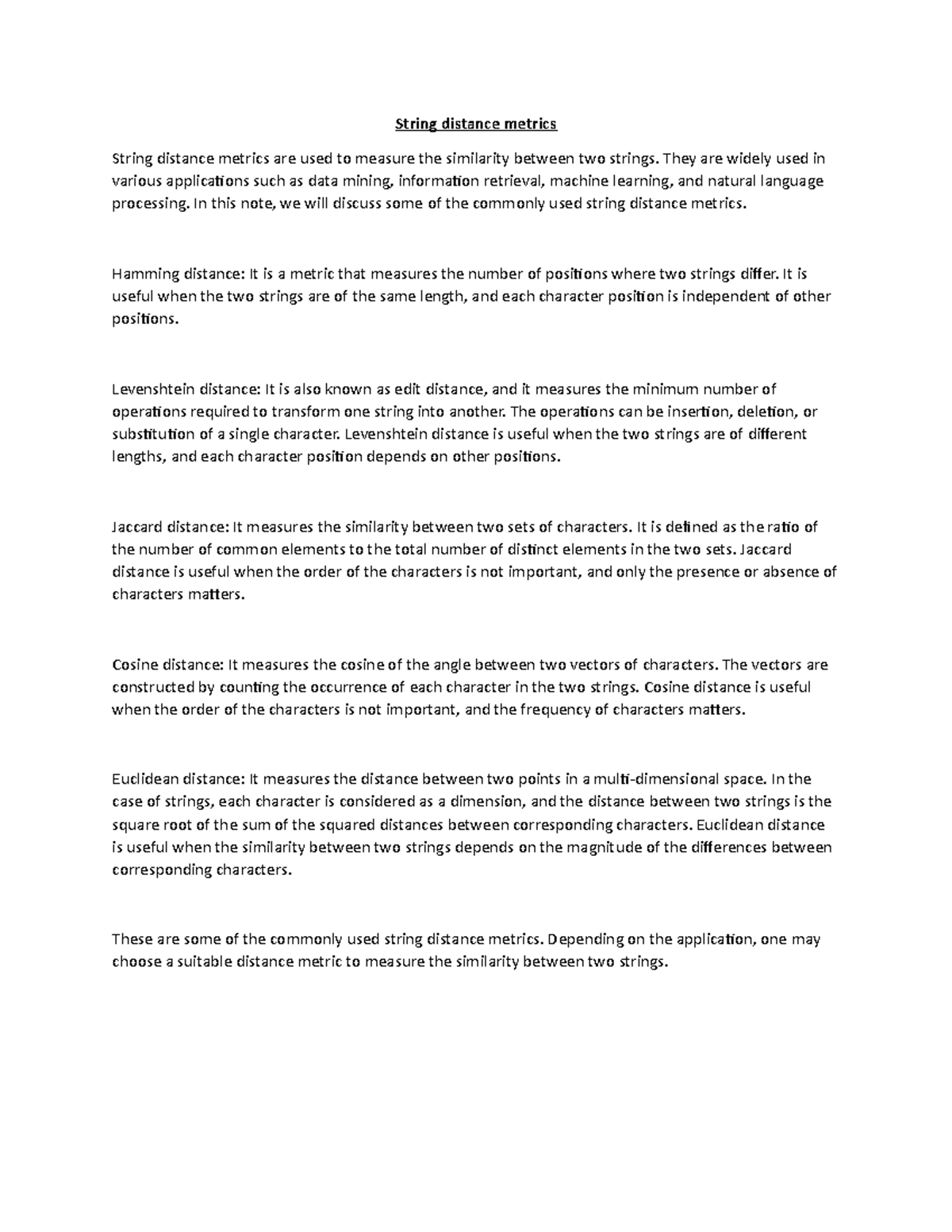 String distance metrics

String distance metrics are used to measure the similarity between two strings. They are widely used in various applications such as data mining, information retrieval, machine learning, and natural language processing. In this note, we will discuss some of the commonly used string distance metrics.

Hamming distance: It is a metric that measures the number of positions where two strings differ. It is useful when the two strings are of the same length, and each character position is independent of other positions.

Levenshtein distance: It is also known as edit distance, and it measures the minimum number of operations required to transform one string into another. The operations can be insertion, deletion, or substitution of a single character. Levenshtein distance is useful when the two strings are of different lengths, and each character position depends on other positions.

Jaccard distance: It measures the similarity between two sets of characters. It is defined as the ratio of the number of common elements to the total number of distinct elements in the two sets. Jaccard distance is useful when the order of the characters is not important, and only the presence or absence of characters matters.

Cosine distance: It measures the cosine of the angle between two vectors of characters. The vectors are constructed by counting the occurrence of each character in the two strings. Cosine distance is useful when the order of the characters is not important, and the frequency of characters matters.

Euclidean distance: It measures the distance between two points in a multi-dimensional space. In the case of strings, each character is considered as a dimension, and the distance between two strings is the square root of the sum of the squared distances between corresponding characters. Euclidean distance is useful when the similarity between two strings depends on the magnitude of the differences between corresponding characters.

These are some of the commonly used string distance metrics. Depending on the application, one may choose a suitable distance metric to measure the similarity between two strings.